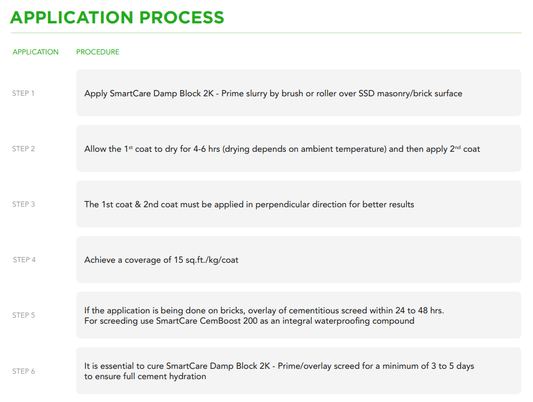 APPLICATION PROCESS

| APPLICATION | PROCEDURE |
|---|---|
| STEP 1 | Apply SmartCare Damp Block 2K - Prime slurry by brush or roller over SSD masonry/brick surface |
| STEP 2 | Allow the 1$^{st}$ coat to dry for 4-6 hrs (drying depends on ambient temperature) and then apply 2$^{nd}$ coat |
| STEP 3 | The 1st coat & 2nd coat must be applied in perpendicular direction for better results |
| STEP 4 | Achieve a coverage of 15 sq.ft./kg/coat |
| STEP 5 | If the application is being done on bricks, overlay of cementitious screed within 24 to 48 hrs. For screeding use SmartCare CemBoost 200 as an integral waterproofing compound |
| STEP 6 | It is essential to cure SmartCare Damp Block 2K - Prime/overlay screed for a minimum of 3 to 5 days to ensure full cement hydration |